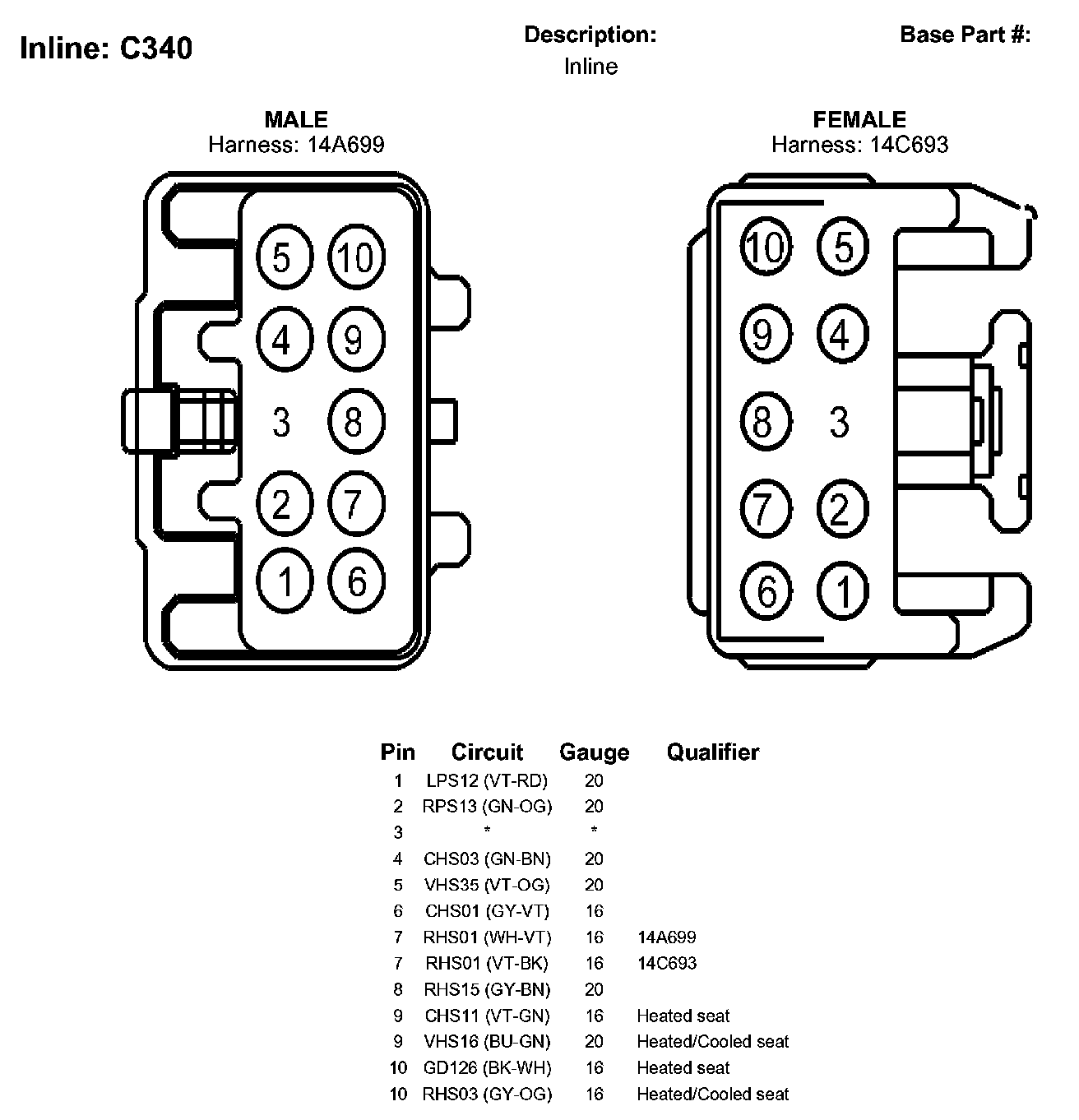 Inline: C340

Description:
Inline

Base Part #:

MALE
Harness: 14A699

5 10
4 9
3 8
2 7
1 6

FEMALE
Harness: 14C693

10 5
9 4
8 3
7 2
6 1

| Pin | Circuit | Gauge | Qualifier |
|---|---|---|---|
| 1 | LPS12 (VT-RD) | 20 | |
| 2 | RPS13 (GN-OG) | 20 | |
| 3 | * | * | |
| 4 | CHS03 (GN-BN) | 20 | |
| 5 | VHS35 (VT-OG) | 20 | |
| 6 | CHS01 (GY-VT) | 16 | |
| 7 | RHS01 (WH-VT) | 16 | 14A699 |
| 7 | RHS01 (VT-BK) | 16 | 14C693 |
| 8 | RHS15 (GY-BN) | 20 | |
| 9 | CHS11 (VT-GN) | 16 | Heated seat |
| 9 | VHS16 (BU-GN) | 20 | Heated/Cooled seat |
| 10 | GD126 (BK-WH) | 16 | Heated seat |
| 10 | RHS03 (GY-OG) | 16 | Heated/Cooled seat |